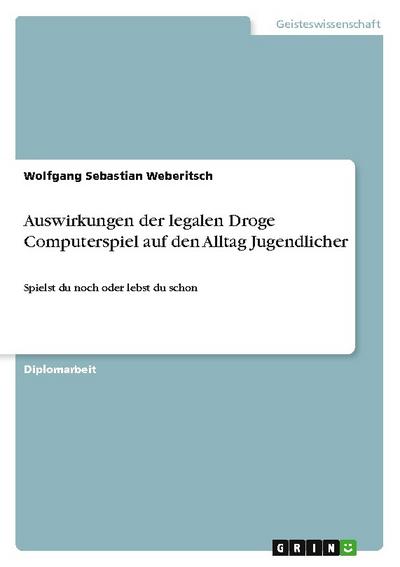 Geisteswissenschaft

Wolfgang Sebastian Weberitsch

Auswirkungen der legalen Droge Computerspiel auf den Alltag Jugendlicher

Spielst du noch oder lebst du schon

Diplomarbeit

GRIN